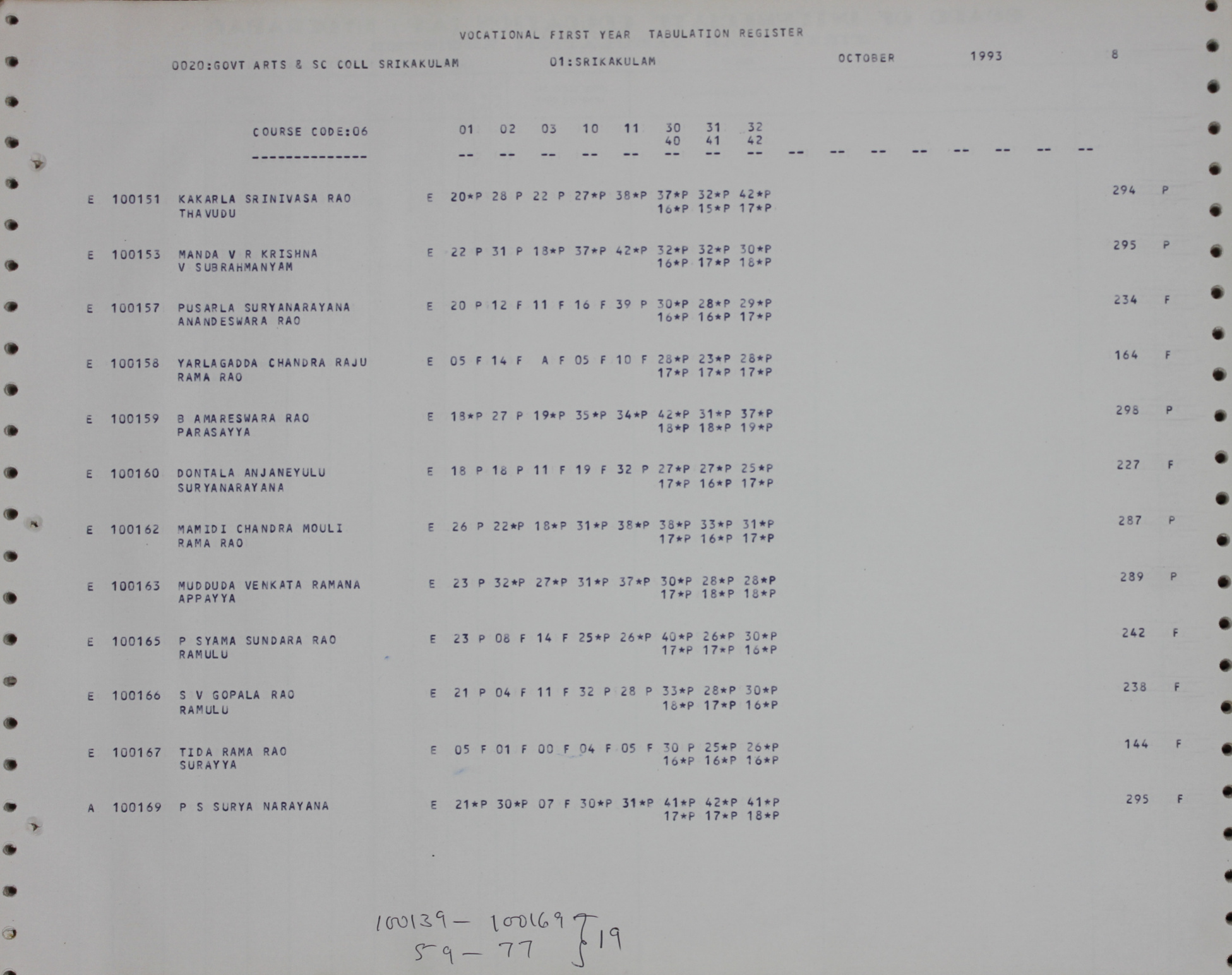 VOCATIONAL FIRST YEAR TABULATION REGISTER

0020:GOVT ARTS & SC COLL SRIKAKULAM 01:SRIKAKULAM OCTOBER 1993 8

COURSE CODE:06 01 02 03 10 11 30 31 32
40 41 42
-------------- -- -- -- -- -- -- -- -- -- -- -- -- -- -- -- --

E 100151 KAKARLA SRINIVASA RAO E 20*P 28 P 22 P 27*P 38*P 37*P 32*P 42*P 294 P
THAVUDU 16*P 15*P 17*P

E 100153 MANDA V R KRISHNA E 22 P 31 P 18*P 37*P 42*P 32*P 32*P 30*P 295 P
V SUBRAHMANYAM 16*P 17*P 18*P

E 100157 PUSARLA SURYANARAYANA E 20 P 12 F 11 F 16 F 39 P 30*P 28*P 29*P 234 F
ANANDESWARA RAO 16*P 16*P 17*P

E 100158 YARLAGADDA CHANDRA RAJU E 05 F 14 F A F 05 F 10 F 28*P 23*P 28*P 164 F
RAMA RAO 17*P 17*P 17*P

E 100159 B AMARESWARA RAO E 18*P 27 P 19*P 35*P 34*P 42*P 31*P 37*P 298 P
PARASAYYA 18*P 18*P 19*P

E 100160 DONTALA ANJANEYULU E 18 P 18 P 11 F 19 F 32 P 27*P 27*P 25*P 227 F
SURYANARAYANA 17*P 16*P 17*P

E 100162 MAMIDI CHANDRA MOULI E 26 P 22*P 18*P 31*P 38*P 38*P 33*P 31*P 287 P
RAMA RAO 17*P 16*P 17*P

E 100163 MUDDUDA VENKATA RAMANA E 23 P 32*P 27*P 31*P 37*P 30*P 28*P 28*P 289 P
APPAYYA 17*P 18*P 18*P

E 100165 P SYAMA SUNDARA RAO E 23 P 08 F 14 F 25*P 26*P 40*P 26*P 30*P 242 F
RAMULU 17*P 17*P 16*P

E 100166 S V GOPALA RAO E 21 P 04 F 11 F 32 P 28 P 33*P 28*P 30*P 238 F
RAMULU 18*P 17*P 16*P

E 100167 TIDA RAMA RAO E 05 F 01 F 00 F 04 F 05 F 30 P 25*P 26*P 144 F
SURAYYA 16*P 16*P 16*P

A 100169 P S SURYA NARAYANA E 21*P 30*P 07 F 30*P 31*P 41*P 42*P 41*P 295 F
17*P 17*P 18*P

100139 - 100169
59 - 77 } 19